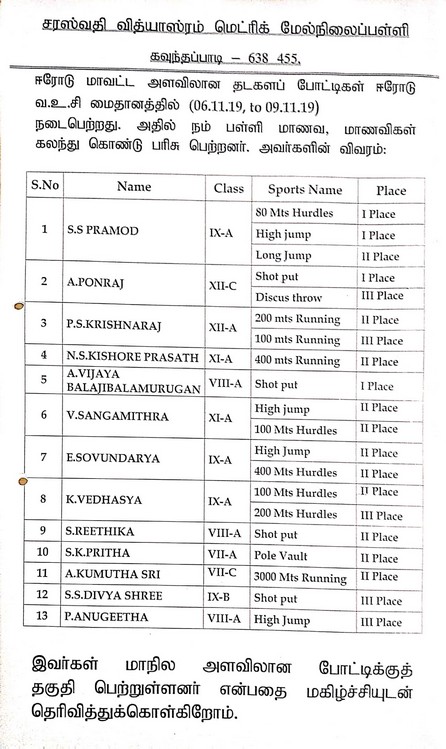 சரஸ்வதி வித்யாஸ்ரம் மெட்ரிக் மேல்நிலைப்பள்ளி

கவுந்தப்பாடி – 638 455.

ஈரோடு மாவட்ட அளவிலான தடகளப் போட்டிகள் ஈரோடு வ.உ.சி மைதானத்தில் (06.11.19, to 09.11.19) நடைபெற்றது. அதில் நம் பள்ளி மாணவ, மாணவிகள் கலந்து கொண்டு பரிசு பெற்றனர். அவர்களின் விவரம்:

| S.No | Name | Class | Sports Name | Place |
|---|---|---|---|---|
| 1 | S.S PRAMOD | IX-A | 80 Mts Hurdles | I Place |
| | | | High jump | I Place |
| | | | Long Jump | II Place |
| 2 | A.PONRAJ | XII-C | Shot put | I Place |
| | | | Discus throw | III Place |
| 3 | P.S.KRISHNARAJ | XII-A | 200 mts Running | II Place |
| | | | 100 mts Running | III Place |
| 4 | N.S.KISHORE PRASATH | XI-A | 400 mts Running | II Place |
| 5 | A.VIJAYA BALAJIBALAMURUGAN | VIII-A | Shot put | I Place |
| 6 | V.SANGAMITHRA | XI-A | High jump | II Place |
| | | | 100 Mts Hurdles | II Place |
| 7 | E.SOVUNDARYA | IX-A | High Jump | II Place |
| | | | 400 Mts Hurdles | II Place |
| 8 | K.VEDHASYA | IX-A | 100 Mts Hurdles | II Place |
| | | | 200 Mts Hurdles | III Place |
| 9 | S.REETHIKA | VIII-A | Shot put | II Place |
| 10 | S.K.PRITHA | VII-A | Pole Vault | II Place |
| 11 | A.KUMUTHA SRI | VII-C | 3000 Mts Running | II Place |
| 12 | S.S.DIVYA SHREE | IX-B | Shot put | III Place |
| 13 | P.ANUGEETHA | VIII-A | High Jump | III Place |

இவர்கள் மாநில அளவிலான போட்டிக்குத் தகுதி பெற்றுள்ளனர் என்பதை மகிழ்ச்சியுடன் தெரிவித்துக்கொள்கிறோம்.